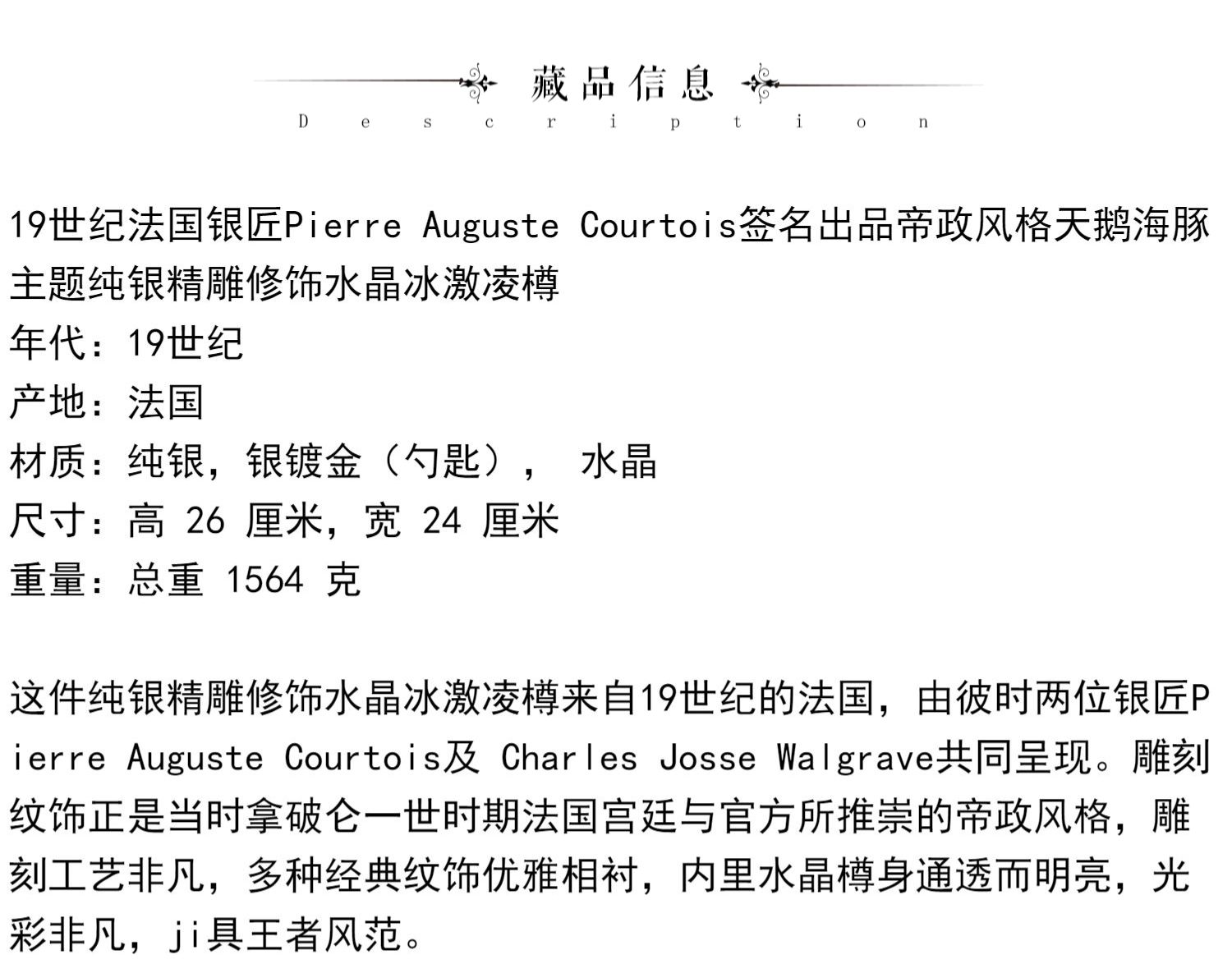 藏品信息
Description

19世纪法国银匠Pierre Auguste Courtois签名出品帝政风格天鹅海豚主题纯银精雕修饰水晶冰激凌樽
年代：19世纪
产地：法国
材质：纯银，银镀金（勺匙）， 水晶
尺寸：高 26 厘米，宽 24 厘米
重量：总重 1564 克

这件纯银精雕修饰水晶冰激凌樽来自19世纪的法国，由彼时两位银匠Pierre Auguste Courtois及 Charles Josse Walgrave共同呈现。雕刻纹饰正是当时拿破仑一世时期法国宫廷与官方所推崇的帝政风格，雕刻工艺非凡，多种经典纹饰优雅相衬，内里水晶樽身通透而明亮，光彩非凡，ji具王者风范。